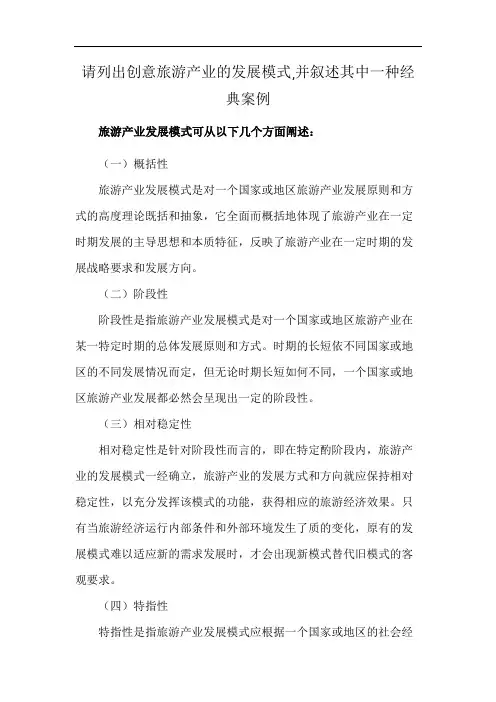 请列出创意旅游产业的发展模式,并叙述其中一种经典案例

旅游产业发展模式可从以下几个方面阐述：

（一）概括性

旅游产业发展模式是对一个国家或地区旅游产业发展原则和方式的高度理论既括和抽象，它全面而概括地体现了旅游产业在一定时期发展的主导思想和本质特征，反映了旅游产业在一定时期的发展战略要求和发展方向。

（二）阶段性

阶段性是指旅游产业发展模式是对一个国家或地区旅游产业在某一特定时期的总体发展原则和方式。时期的长短依不同国家或地区的不同发展情况而定，但无论时期长短如何不同，一个国家或地区旅游产业发展都必然会呈现出一定的阶段性。

（三）相对稳定性

相对稳定性是针对阶段性而言的，即在特定酌阶段内，旅游产业的发展模式一经确立，旅游产业的发展方式和方向就应保持相对稳定性，以充分发挥该模式的功能，获得相应的旅游经济效果。只有当旅游经济运行内部条件和外部环境发生了质的变化，原有的发展模式难以适应新的需求发展时，才会出现新模式替代旧模式的客观要求。

（四）特指性

特指性是指旅游产业发展模式应根据一个国家或地区的社会经